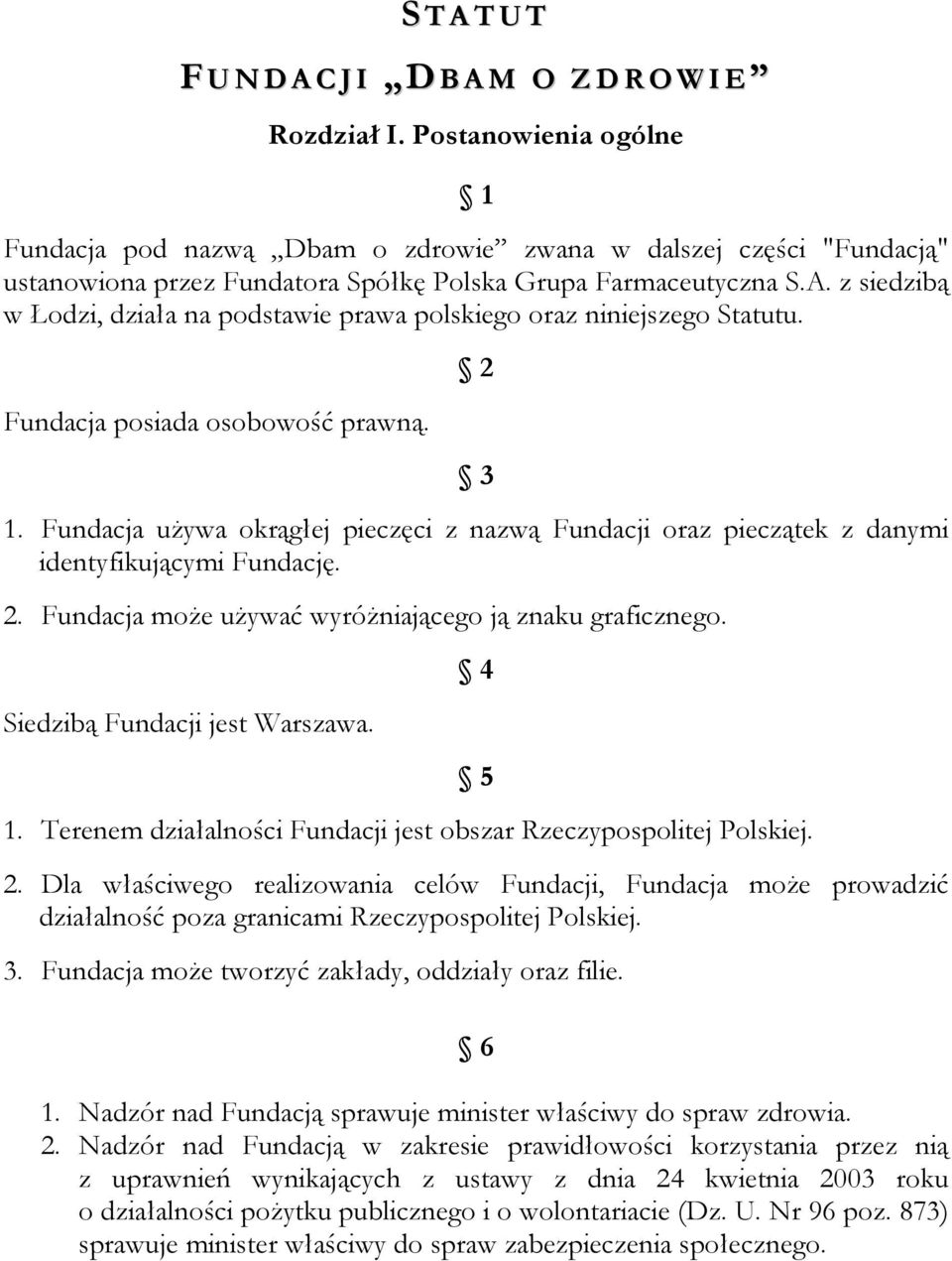 STATUT

FUNDACJI „DBAM O ZDROWIE”

Rozdział I. Postanowienia ogólne

§ 1

Fundacja pod nazwą „Dbam o zdrowie” zwana w dalszej części "Fundacją" ustanowiona przez Fundatora Spółkę Polska Grupa Farmaceutyczna S.A. z siedzibą w Łodzi, działa na podstawie prawa polskiego oraz niniejszego Statutu.

§ 2

Fundacja posiada osobowość prawną.

§ 3

1. Fundacja używa okrągłej pieczęci z nazwą Fundacji oraz pieczątek z danymi identyfikującymi Fundację.
2. Fundacja może używać wyróżniającego ją znaku graficznego.

§ 4

Siedzibą Fundacji jest Warszawa.

§ 5

1. Terenem działalności Fundacji jest obszar Rzeczypospolitej Polskiej.
2. Dla właściwego realizowania celów Fundacji, Fundacja może prowadzić działalność poza granicami Rzeczypospolitej Polskiej.
3. Fundacja może tworzyć zakłady, oddziały oraz filie.

§ 6

1. Nadzór nad Fundacją sprawuje minister właściwy do spraw zdrowia.
2. Nadzór nad Fundacją w zakresie prawidłowości korzystania przez nią z uprawnień wynikających z ustawy z dnia 24 kwietnia 2003 roku o działalności pożytku publicznego i o wolontariacie (Dz. U. Nr 96 poz. 873) sprawuje minister właściwy do spraw zabezpieczenia społecznego.